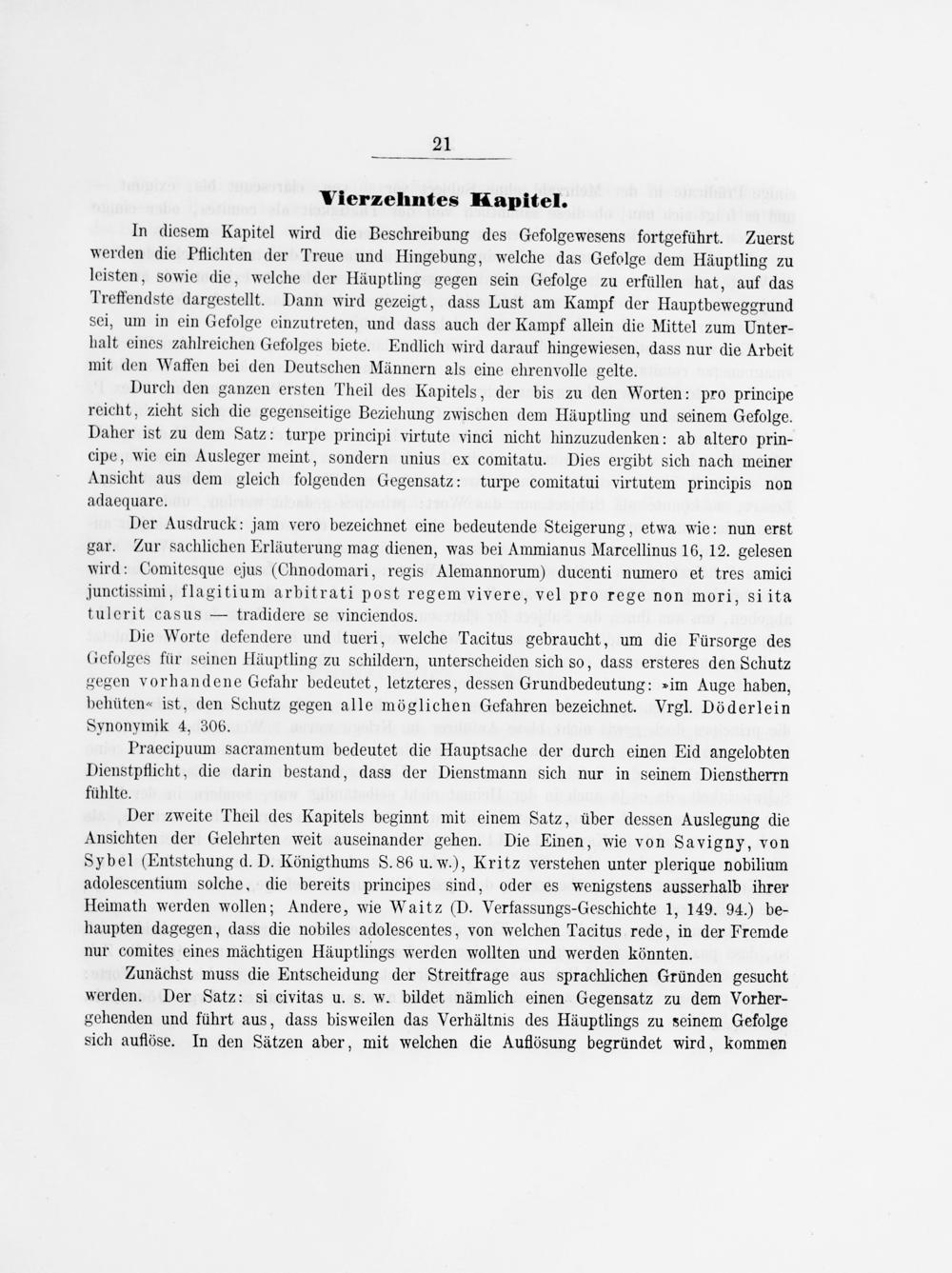 21

Vierzehntes Kapitel.

In diesem Kapitel wird die Beschreibung des Gefolgewesens fortgeführt. Zuerst werden die Pflichten der Treue und Hingebung, welche das Gefolge dem Häuptling zu leisten, sowie die, welche der Häuptling gegen sein Gefolge zu erfüllen hat, auf das Treffendste dargestellt. Dann wird gezeigt, dass Lust am Kampf der Hauptbeweggrund sei, um in ein Gefolge einzutreten, und dass auch der Kampf allein die Mittel zum Unterhalt eines zahlreichen Gefolges biete. Endlich wird darauf hingewiesen, dass nur die Arbeit mit den Waffen bei den Deutschen Männern als eine ehrenvolle gelte.

Durch den ganzen ersten Theil des Kapitels, der bis zu den Worten: pro principe reicht, zieht sich die gegenseitige Beziehung zwischen dem Häuptling und seinem Gefolge. Daher ist zu dem Satz: turpe principi virtute vinci nicht hinzuzudenken: ab altero principe, wie ein Ausleger meint, sondern unius ex comitatu. Dies ergibt sich nach meiner Ansicht aus dem gleich folgenden Gegensatz: turpe comitatui virtutem principis non adaequare.

Der Ausdruck: jam vero bezeichnet eine bedeutende Steigerung, etwa wie: nun erst gar. Zur sachlichen Erläuterung mag dienen, was bei Ammianus Marcellinus 16, 12. gelesen wird: Comitesque ejus (Chnodomari, regis Alemannorum) ducenti numero et tres amici junctissimi, flagitium arbitrati post regem vivere, vel pro rege non mori, si ita tulerit casus — tradidere se vinciendos.

Die Worte defendere und tueri, welche Tacitus gebraucht, um die Fürsorge des Gefolges für seinen Häuptling zu schildern, unterscheiden sich so, dass ersteres den Schutz gegen vorhandene Gefahr bedeutet, letzteres, dessen Grundbedeutung: »im Auge haben, behüten« ist, den Schutz gegen alle möglichen Gefahren bezeichnet. Vrgl. Döderlein Synonymik 4, 306.

Praecipuum sacramentum bedeutet die Hauptsache der durch einen Eid angelobten Dienstpflicht, die darin bestand, dass der Dienstmann sich nur in seinem Dienstherrn fühlte.

Der zweite Theil des Kapitels beginnt mit einem Satz, über dessen Auslegung die Ansichten der Gelehrten weit auseinander gehen. Die Einen, wie von Savigny, von Sybel (Entstehung d. D. Königthums S. 86 u. w.), Kritz verstehen unter plerique nobilium adolescentium solche, die bereits principes sind, oder es wenigstens ausserhalb ihrer Heimath werden wollen; Andere, wie Waitz (D. Verfassungs-Geschichte 1, 149. 94.) behaupten dagegen, dass die nobiles adolescentes, von welchen Tacitus rede, in der Fremde nur comites eines mächtigen Häuptlings werden wollten und werden könnten.

Zunächst muss die Entscheidung der Streitfrage aus sprachlichen Gründen gesucht werden. Der Satz: si civitas u. s. w. bildet nämlich einen Gegensatz zu dem Vorhergehenden und führt aus, dass bisweilen das Verhältnis des Häuptlings zu seinem Gefolge sich auflöse. In den Sätzen aber, mit welchen die Auflösung begründet wird, kommen